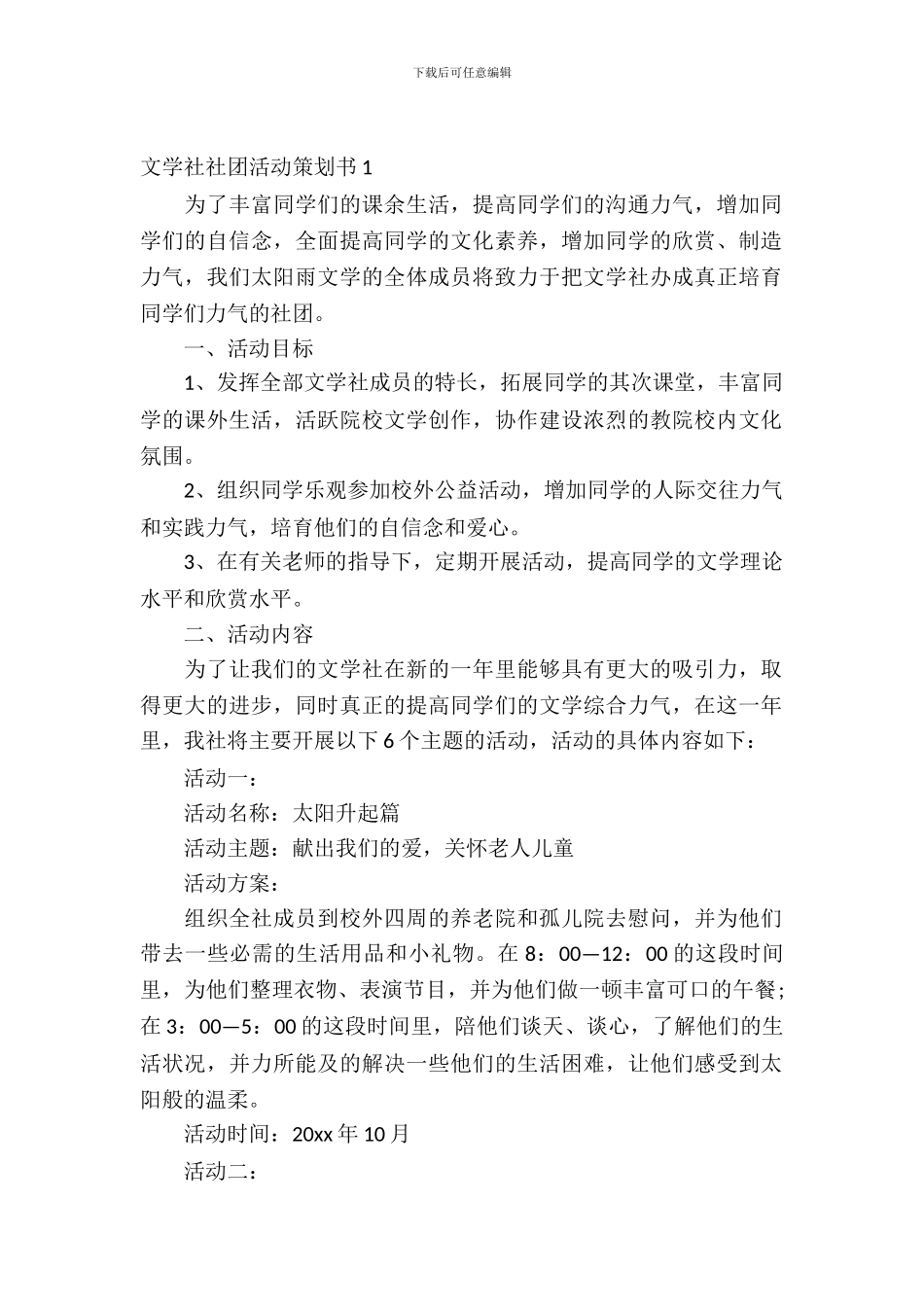 下载后可任意编辑

文学社社团活动策划书 1

为了丰富同学们的课余生活，提高同学们的沟通力气，增加同学们的自信念，全面提高同学的文化素养，增加同学的欣赏、制造力气，我们太阳雨文学的全体成员将致力于把文学社办成真正培育同学们力气的社团。

一、活动目标

1、发挥全部文学社成员的特长，拓展同学的其次课堂，丰富同学的课外生活，活跃院校文学创作，协作建设浓烈的教院校内文化氛围。

2、组织同学乐观参加校外公益活动，增加同学的人际交往力气和实践力气，培育他们的自信念和爱心。

3、在有关老师的指导下，定期开展活动，提高同学的文学理论水平和欣赏水平。

二、活动内容

为了让我们的文学社在新的一年里能够具有更大的吸引力，取得更大的进步，同时真正的提高同学们的文学综合力气，在这一年里，我社将主要开展以下 6 个主题的活动，活动的具体内容如下：

活动一：

活动名称：太阳升起篇

活动主题：献出我们的爱，关怀老人儿童

活动方案：

组织全社成员到校外四周的养老院和孤儿院去慰问，并为他们带去一些必需的生活用品和小礼物。在 8：00—12：00 的这段时间里，为他们整理衣物、表演节目，并为他们做一顿丰富可口的午餐;在 3：00—5：00 的这段时间里，陪他们谈天、谈心，了解他们的生活状况，并力所能及的解决一些他们的生活困难，让他们感受到太阳般的温柔。

活动时间：20xx 年 10 月

活动二：